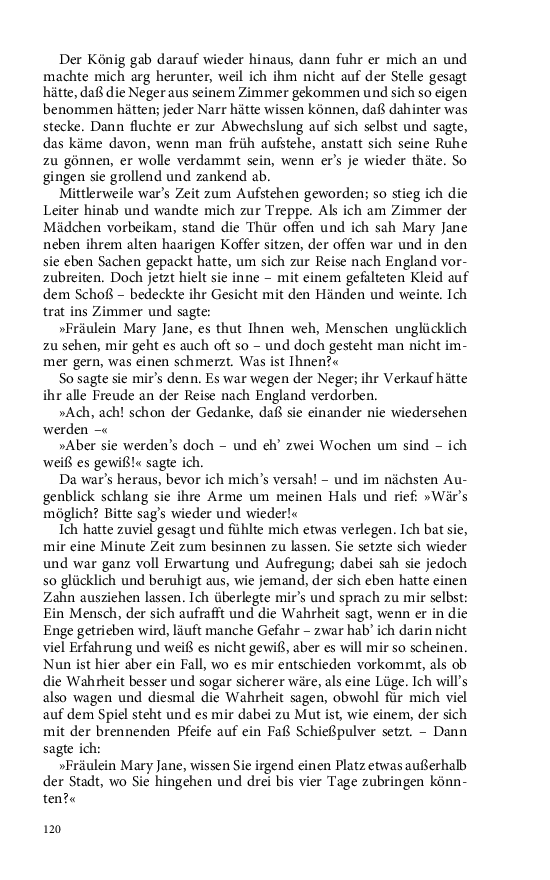 Der König gab darauf wieder hinaus, dann fuhr er mich an und machte mich arg herunter, weil ich ihm nicht auf der Stelle gesagt hätte, daß die Neger aus seinem Zimmer gekommen und sich so eigen benommen hätten; jeder Narr hätte wissen können, daß dahinter was stecke. Dann fluchte er zur Abwechslung auf sich selbst und sagte, das käme davon, wenn man früh aufstehe, anstatt sich seine Ruhe zu gönnen, er wolle verdammt sein, wenn er's je wieder thäte. So gingen sie grollend und zankend ab.

Mittlerweile war's Zeit zum Aufstehen geworden; so stieg ich die Leiter hinab und wandte mich zur Treppe. Als ich am Zimmer der Mädchen vorbeikam, stand die Thür offen und ich sah Mary Jane neben ihrem alten haarigen Koffer sitzen, der offen war und in den sie eben Sachen gepackt hatte, um sich zur Reise nach England vorzubreiten. Doch jetzt hielt sie inne – mit einem gefalteten Kleid auf dem Schoß – bedeckte ihr Gesicht mit den Händen und weinte. Ich trat ins Zimmer und sagte:

»Fräulein Mary Jane, es thut Ihnen weh, Menschen unglücklich zu sehen, mir geht es auch oft so – und doch gesteht man nicht immer gern, was einen schmerzt. Was ist Ihnen?«

So sagte sie mir's denn. Es war wegen der Neger; ihr Verkauf hätte ihr alle Freude an der Reise nach England verdorben.

»Ach, ach! schon der Gedanke, daß sie einander nie wiedersehen werden –«

»Aber sie werden's doch – und eh' zwei Wochen um sind – ich weiß es gewiß!« sagte ich.

Da war's heraus, bevor ich mich's versah! – und im nächsten Augenblick schlang sie ihre Arme um meinen Hals und rief: »Wär's möglich? Bitte sag's wieder und wieder!«

Ich hatte zuviel gesagt und fühlte mich etwas verlegen. Ich bat sie, mir eine Minute Zeit zum besinnen zu lassen. Sie setzte sich wieder und war ganz voll Erwartung und Aufregung; dabei sah sie jedoch so glücklich und beruhigt aus, wie jemand, der sich eben hatte einen Zahn ausziehen lassen. Ich überlegte mir's und sprach zu mir selbst: Ein Mensch, der sich aufrafft und die Wahrheit sagt, wenn er in die Enge getrieben wird, läuft manche Gefahr – zwar hab' ich darin nicht viel Erfahrung und weiß es nicht gewiß, aber es will mir so scheinen. Nun ist hier aber ein Fall, wo es mir entschieden vorkommt, als ob die Wahrheit besser und sogar sicherer wäre, als eine Lüge. Ich will's also wagen und diesmal die Wahrheit sagen, obwohl für mich viel auf dem Spiel steht und es mir dabei zu Mut ist, wie einem, der sich mit der brennenden Pfeife auf ein Faß Schießpulver setzt. – Dann sagte ich:

»Fräulein Mary Jane, wissen Sie irgend einen Platz etwas außerhalb der Stadt, wo Sie hingehen und drei bis vier Tage zubringen könnten?«

120